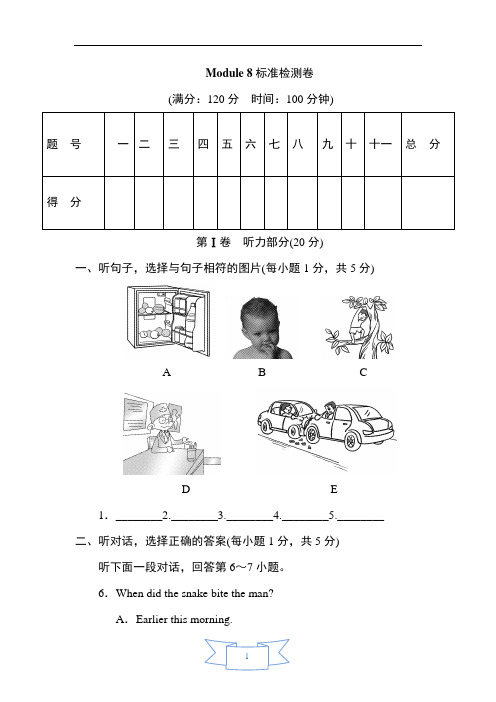 Module 8 标准检测卷

(满分：120 分　时间：100 分钟)

| 题　号 | 一 | 二 | 三 | 四 | 五 | 六 | 七 | 八 | 九 | 十 | 十一 | 总　分 |
|---|---|---|---|---|---|---|---|---|---|---|---|---|
| 得　分 | | | | | | | | | | | | |

第 I 卷　听力部分(20 分)

一、听句子，选择与句子相符的图片(每小题 1 分，共 5 分)

A　　B　　C

D　　E

1．________2.________3.________4.________5.________

二、听对话，选择正确的答案(每小题 1 分，共 5 分)

听下面一段对话，回答第 6～7 小题。

6．When did the snake bite the man?

A．Earlier this morning.

1